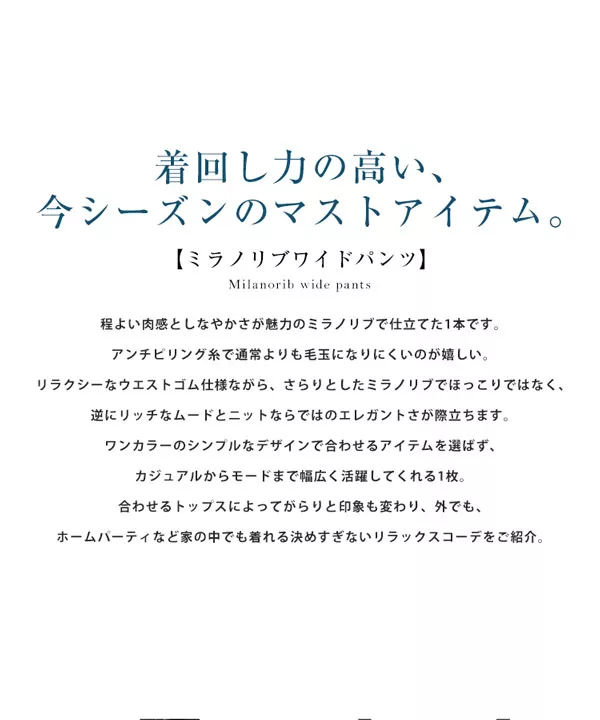 着回し力の高い、
今シーズンのマストアイテム。

【ミラノリブワイドパンツ】
Milanorib wide pants

程よい肉感としなやかさが魅力のミラノリブで仕立てた1本です。
アンチピリング糸で通常よりも毛玉になりにくいのが嬉しい。
リラクシーなウエストゴム仕様ながら、さらりとしたミラノリブでほっこりではなく、
逆にリッチなムードとニットならではのエレガントさが際立ちます。
ワンカラーのシンプルなデザインで合わせるアイテムを選ばず、
カジュアルからモードまで幅広く活躍してくれる1枚。
合わせるトップスによってがらりと印象も変わり、外でも、
ホームパーティなど家の中でも着れる決めすぎないリラックスコーデをご紹介。